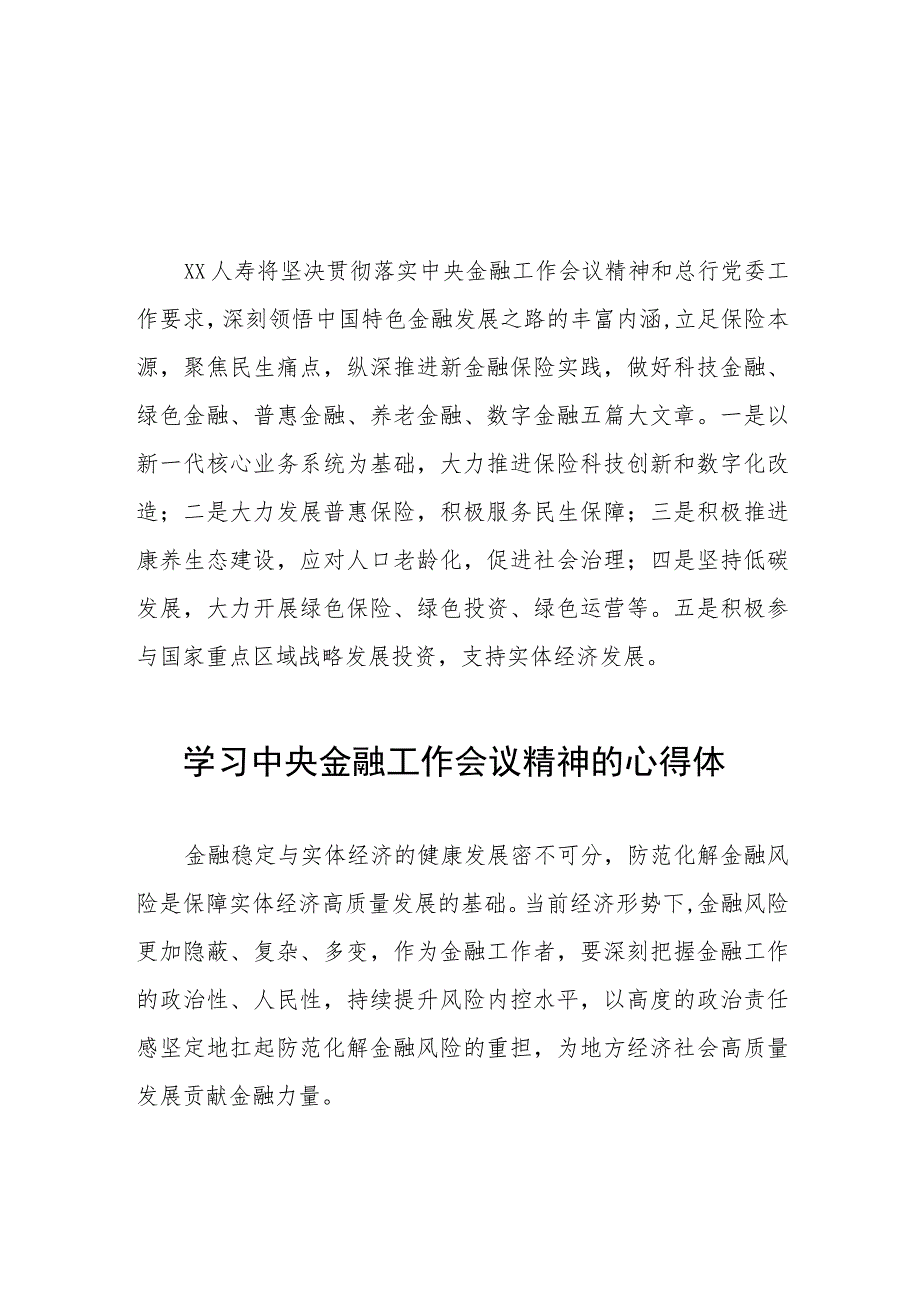 XX人寿将坚决贯彻落实中央金融工作会议精神和总行党委工作要求，深刻领悟中国特色金融发展之路的丰富内涵,立足保险本源，聚焦民生痛点，纵深推进新金融保险实践，做好科技金融、绿色金融、普惠金融、养老金融、数字金融五篇大文章。一是以新一代核心业务系统为基础，大力推进保险科技创新和数字化改造；二是大力发展普惠保险，积极服务民生保障；三是积极推进康养生态建设，应对人口老龄化，促进社会治理；四是坚持低碳发展，大力开展绿色保险、绿色投资、绿色运营等。五是积极参与国家重点区域战略发展投资，支持实体经济发展。

学习中央金融工作会议精神的心得体

金融稳定与实体经济的健康发展密不可分，防范化解金融风险是保障实体经济高质量发展的基础。当前经济形势下,金融风险更加隐蔽、复杂、多变，作为金融工作者，要深刻把握金融工作的政治性、人民性，持续提升风险内控水平，以高度的政治责任感坚定地扛起防范化解金融风险的重担，为地方经济社会高质量发展贡献金融力量。